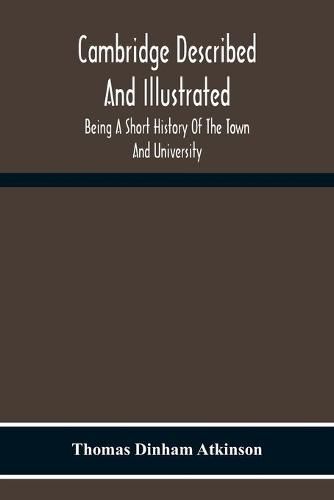 Cambridge Described And Illustrated

Being A Short History Of The Town And University

Thomas Dinham Atkinson